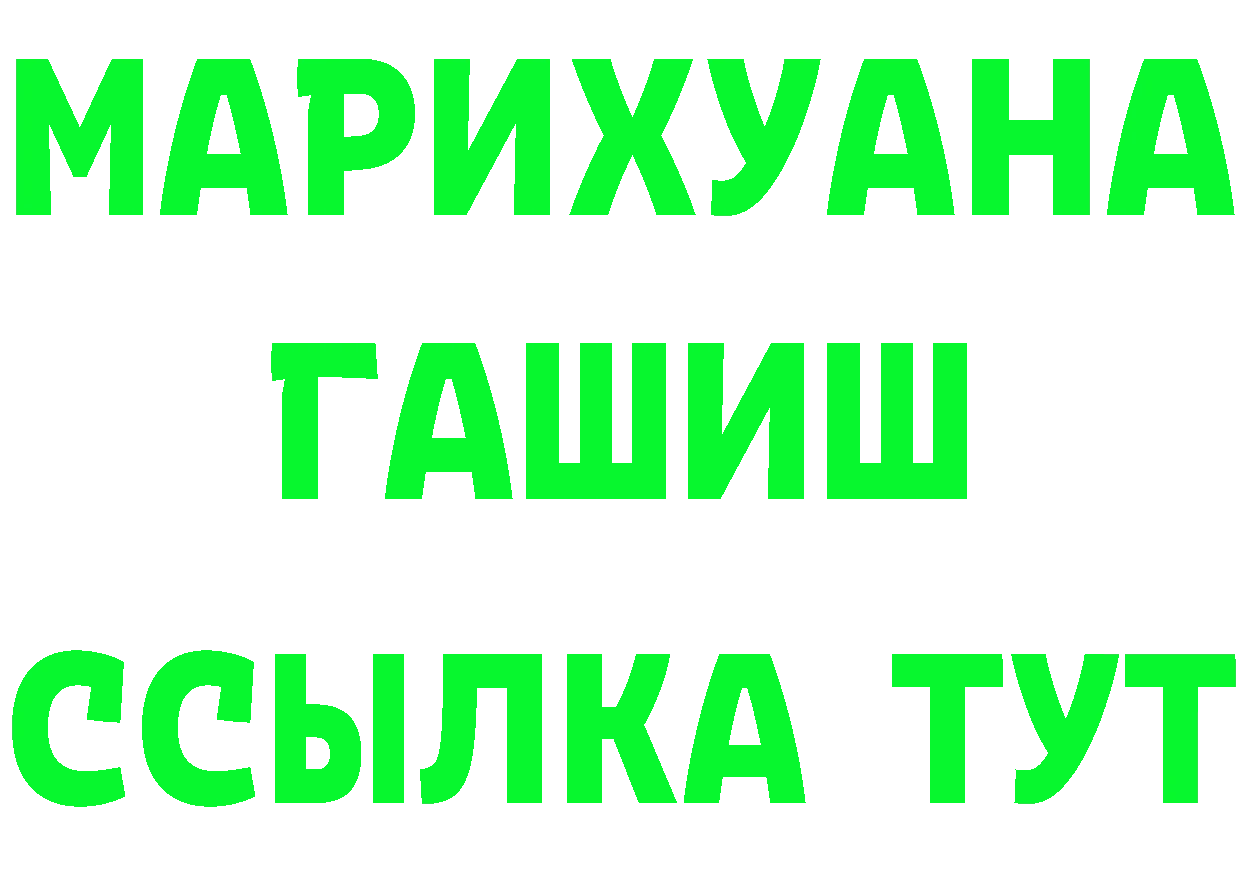 МАРИХУАНА
ГАШИШ
ССЫЛКА ТУТ